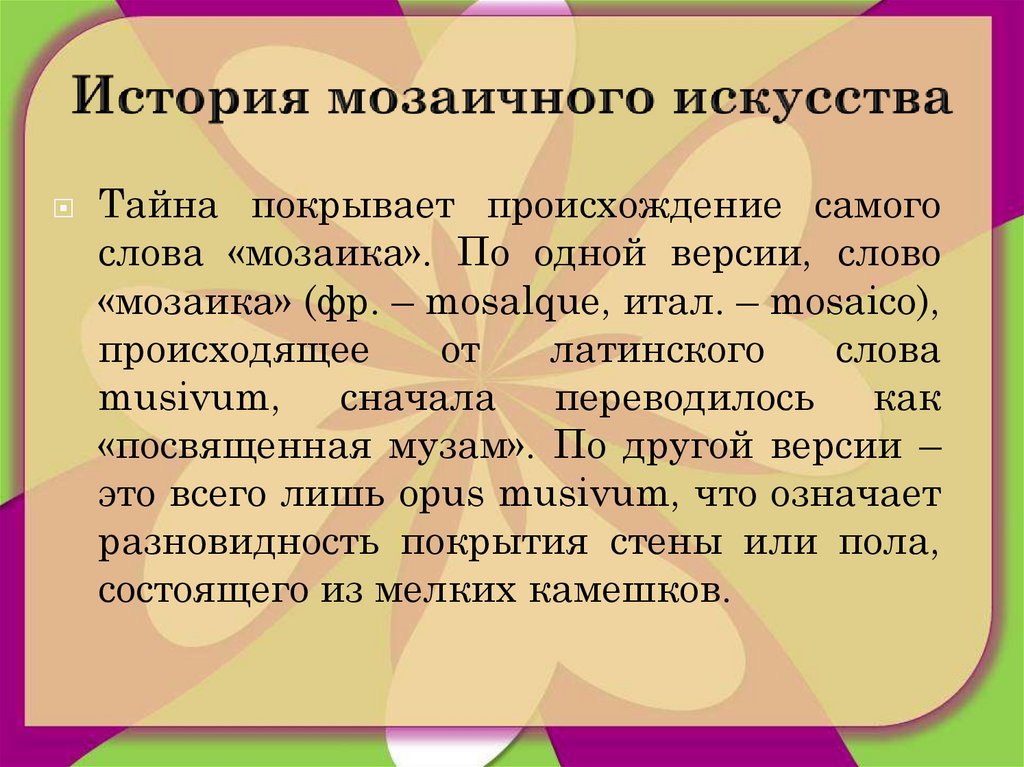 История мозаичного искусства

Тайна покрывает происхождение самого слова «мозаика». По одной версии, слово «мозаика» (фр. – mosalque, итал. – mosaico), происходящее от латинского слова musivum, сначала переводилось как «посвященная музам». По другой версии – это всего лишь opus musivum, что означает разновидность покрытия стены или пола, состоящего из мелких камешков.